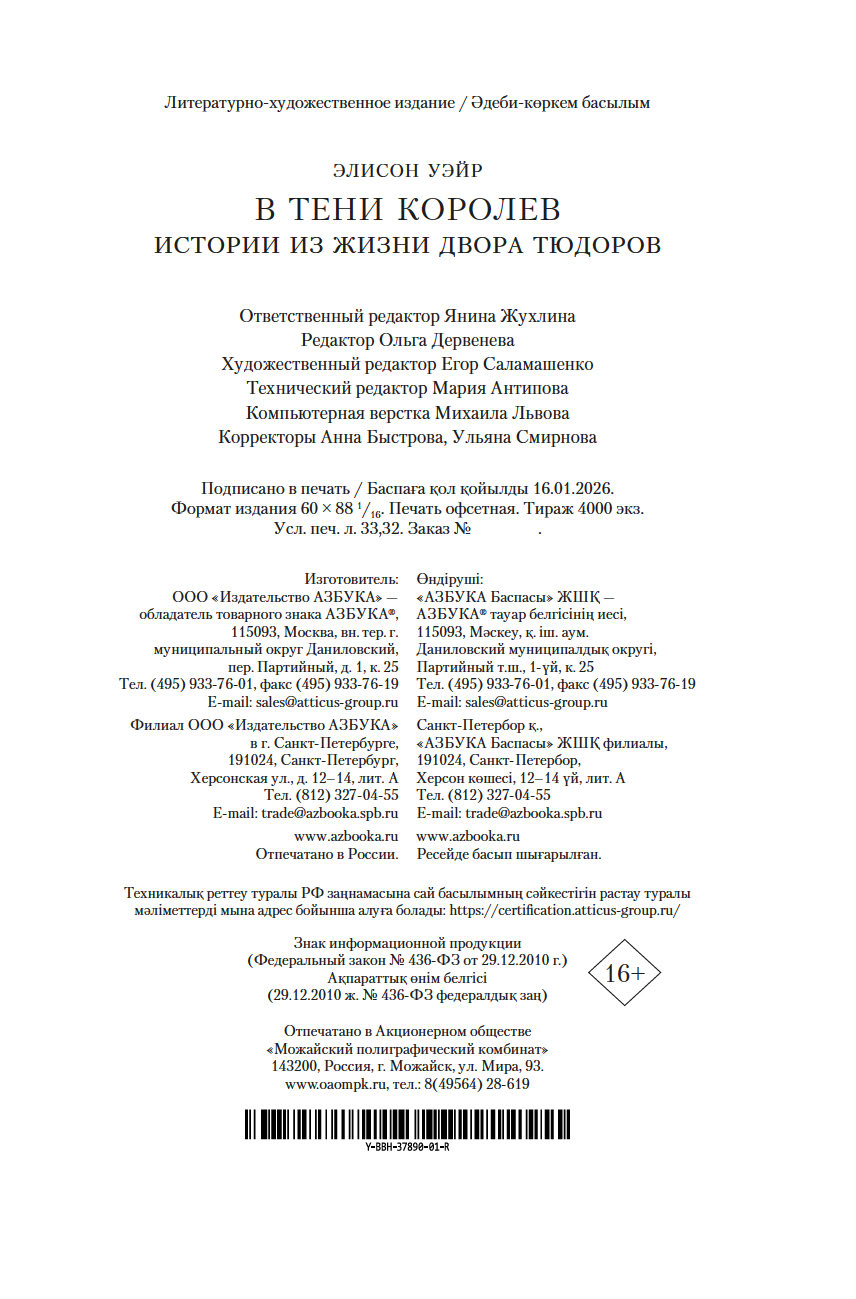 Литературно-художественное издание / Әдеби-көркем басылым

ЭЛИСОН УЭЙР
В ТЕНИ КОРОЛЕВ
ИСТОРИИ ИЗ ЖИЗНИ ДВОРА ТЮДОРОВ

Ответственный редактор Янина Жухлина
Редактор Ольга Дервенева
Художественный редактор Егор Саламашенко
Технический редактор Мария Антипова
Компьютерная верстка Михаила Львова
Корректоры Анна Быстрова, Ульяна Смирнова

Подписано в печать / Баспаға қол қойылды 16.01.2026.
Формат издания $60 \times 88\ ^1/_{16}$. Печать офсетная. Тираж 4000 экз.
Усл. печ. л. 33,32. Заказ № .

Изготовитель:
ООО «Издательство АЗБУКА» — обладатель товарного знака АЗБУКА®, 115093, Москва, вн. тер. г. муниципальный округ Даниловский, пер. Партийный, д. 1, к. 25
Тел. (495) 933-76-01, факс (495) 933-76-19
E-mail: sales@atticus-group.ru
Филиал ООО «Издательство АЗБУКА» в г. Санкт-Петербурге, 191024, Санкт-Петербург, Херсонская ул., д. 12–14, лит. А
Тел. (812) 327-04-55
E-mail: trade@azbooka.spb.ru
www.azbooka.ru
Отпечатано в России.

Өндіруші:
«АЗБУКА Баспасы» ЖШҚ — АЗБУКА® тауар белгісінің иесі, 115093, Мәскеу, қ. іш. аум. Даниловский муниципалдық округі, Партийный т.ш., 1-үй, к. 25
Тел. (495) 933-76-01, факс (495) 933-76-19
E-mail: sales@atticus-group.ru
Санкт-Петербор қ., «АЗБУКА Баспасы» ЖШҚ филиалы, 191024, Санкт-Петербор, Херсон көшесі, 12–14 үй, лит. А
Тел. (812) 327-04-55
E-mail: trade@azbooka.spb.ru
www.azbooka.ru
Ресейде басып шығарылған.

Техникалық реттеу туралы РФ заңнамасына сай басылымның сәйкестігін растау туралы мәліметтерді мына адрес бойынша алуға болады: https://certification.atticus-group.ru/

Знак информационной продукции
(Федеральный закон № 436-ФЗ от 29.12.2010 г.)
Ақпараттық өнім белгісі
(29.12.2010 ж. № 436-ФЗ федералдық заң)

16+

Отпечатано в Акционерном обществе
«Можайский полиграфический комбинат»
143200, Россия, г. Можайск, ул. Мира, 93.
www.oaompk.ru, тел.: 8(49564) 28-619

Y-BBH-37890-01-R